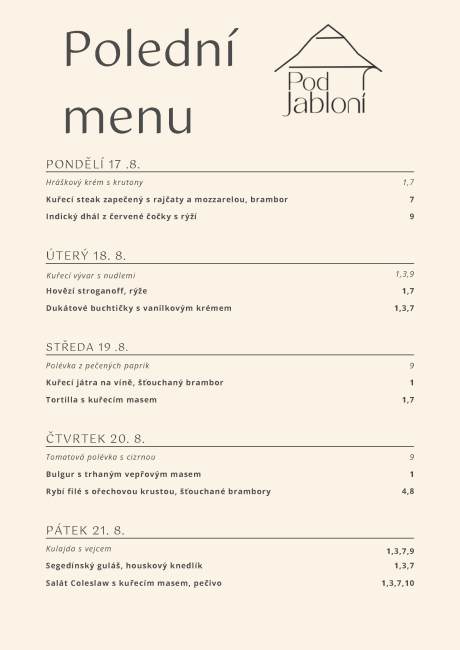 Polední menu

Pod Jabloní

PONDĚLÍ 17 .8.

Hráškový krém s krutony 1,7

Kuřecí steak zapečený s rajčaty a mozzarelou, brambor 7

Indický dhál z červené čočky s rýží 9

ÚTERÝ 18. 8.

Kuřecí vývar s nudlemi 1,3,9

Hovězí stroganoff, rýže 1,7

Dukátové buchtičky s vanilkovým krémem 1,3,7

STŘEDA 19 .8.

Polévka z pečených paprik 9

Kuřecí játra na víně, šťouchaný brambor 1

Tortilla s kuřecím masem 1,7

ČTVRTEK 20. 8.

Tomatová polévka s cizrnou 9

Bulgur s trhaným vepřovým masem 1

Rybí filé s ořechovou krustou, šťouchané brambory 4,8

PÁTEK 21. 8.

Kulajda s vejcem 1,3,7,9

Segedínský guláš, houskový knedlík 1,3,7

Salát Coleslaw s kuřecím masem, pečivo 1,3,7,10